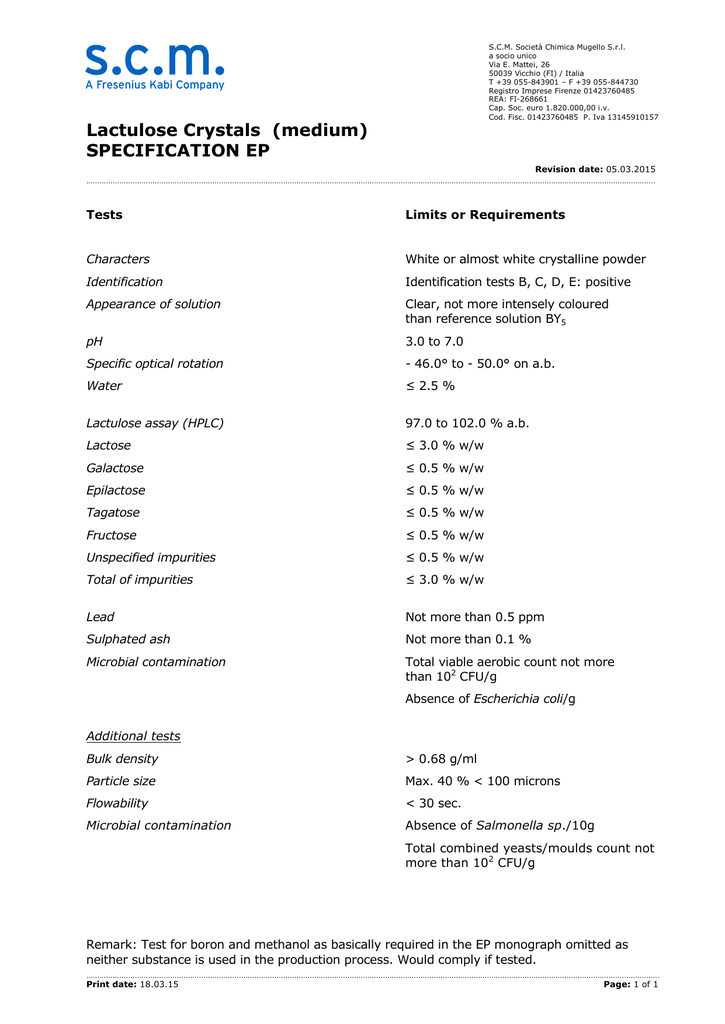 s.c.m.
A Fresenius Kabi Company

S.C.M. Società Chimica Mugello S.r.l.
a socio unico
Via E. Mattei, 26
50039 Vicchio (FI) / Italia
T +39 055-843901 – F +39 055-844730
Registro Imprese Firenze 01423760485
REA: FI-268661
Cap. Soc. euro 1.820.000,00 i.v.
Cod. Fisc. 01423760485 P. Iva 13145910157

Lactulose Crystals (medium)
SPECIFICATION EP

Revision date: 05.03.2015

| Tests | Limits or Requirements |
|---|---|
| Characters | White or almost white crystalline powder |
| Identification | Identification tests B, C, D, E: positive |
| Appearance of solution | Clear, not more intensely coloured than reference solution $BY_5$ |
| pH | 3.0 to 7.0 |
| Specific optical rotation | - 46.0° to - 50.0° on a.b. |
| Water | ≤ 2.5 % |
| Lactulose assay (HPLC) | 97.0 to 102.0 % a.b. |
| Lactose | ≤ 3.0 % w/w |
| Galactose | ≤ 0.5 % w/w |
| Epilactose | ≤ 0.5 % w/w |
| Tagatose | ≤ 0.5 % w/w |
| Fructose | ≤ 0.5 % w/w |
| Unspecified impurities | ≤ 0.5 % w/w |
| Total of impurities | ≤ 3.0 % w/w |
| Lead | Not more than 0.5 ppm |
| Sulphated ash | Not more than 0.1 % |
| Microbial contamination | Total viable aerobic count not more than $10^2$ CFU/g |
| | Absence of Escherichia coli/g |
| Additional tests | |
| Bulk density | > 0.68 g/ml |
| Particle size | Max. 40 % < 100 microns |
| Flowability | < 30 sec. |
| Microbial contamination | Absence of Salmonella sp./10g |
| | Total combined yeasts/moulds count not more than $10^2$ CFU/g |

Remark: Test for boron and methanol as basically required in the EP monograph omitted as neither substance is used in the production process. Would comply if tested.

Print date: 18.03.15 Page: 1 of 1